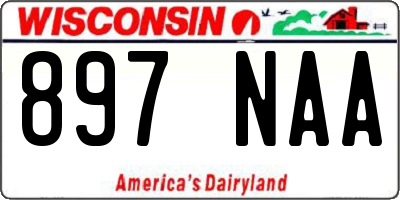 WISCONSIN

897 NAA

America's Dairyland